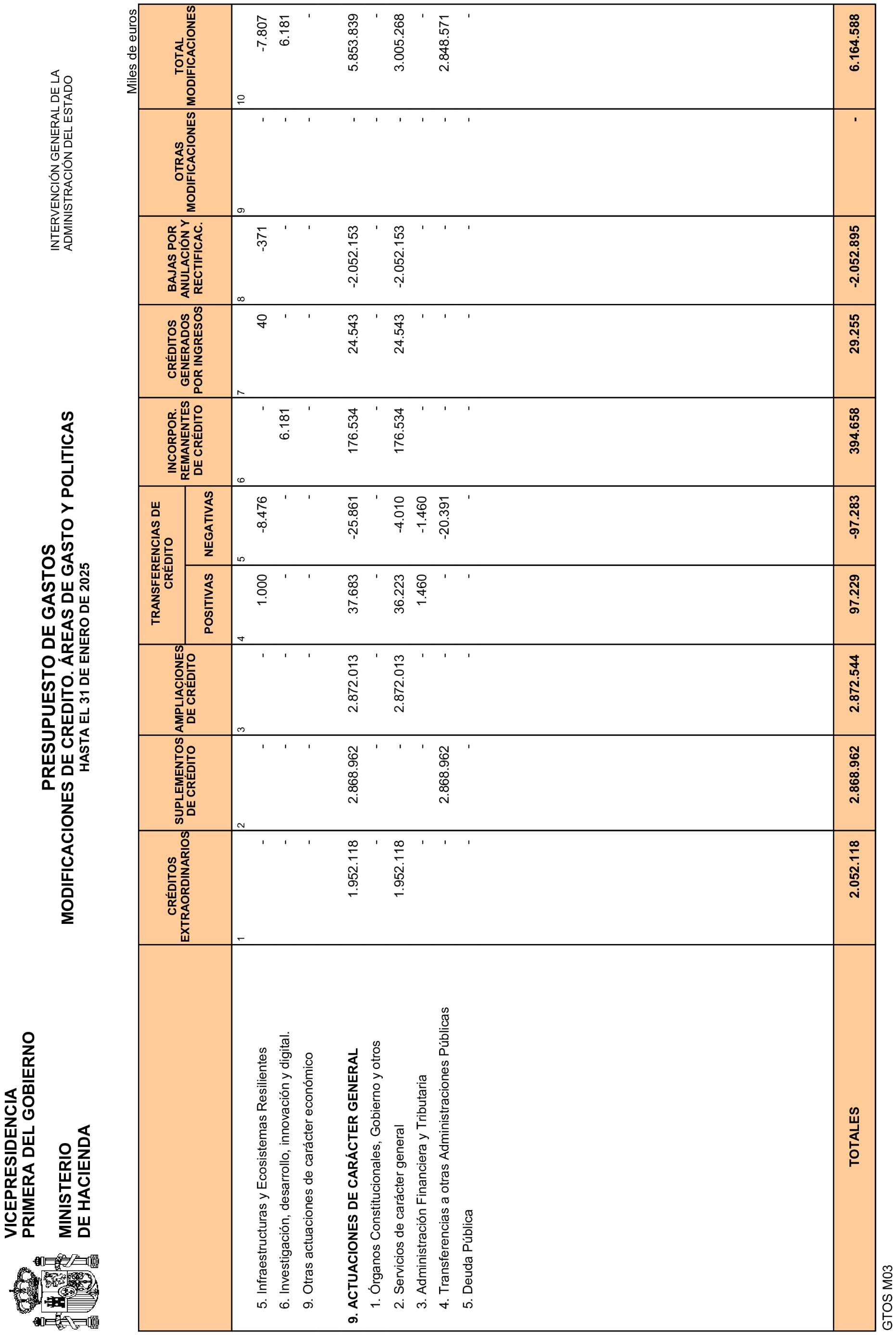 VICEPRESIDENCIA PRIMERA DEL GOBIERNO

MINISTERIO DE HACIENDA

PRESUPUESTO DE GASTOS
MODIFICACIONES DE CREDITO. ÁREAS DE GASTO Y POLITICAS
HASTA EL 31 DE ENERO DE 2025

INTERVENCIÓN GENERAL DE LA ADMINISTRACIÓN DEL ESTADO

Miles de euros

| | CRÉDITOS EXTRAORDINARIOS | SUPLEMENTOS DE CRÉDITO | AMPLIACIONES DE CRÉDITO | TRANSFERENCIAS DE CRÉDITO POSITIVAS | TRANSFERENCIAS DE CRÉDITO NEGATIVAS | INCORPOR. REMANENTES DE CRÉDITO | CRÉDITOS GENERADOS POR INGRESOS | BAJAS POR ANULACIÓN Y RECTIFICAC. | OTRAS MODIFICACIONES | TOTAL MODIFICACIONES |
|---|---|---|---|---|---|---|---|---|---|---|
| | 1 | 2 | 3 | 4 | 5 | 6 | 7 | 8 | 9 | 10 |
| 5. Infraestructuras y Ecosistemas Resilientes | - | - | - | 1.000 | -8.476 | - | 40 | -371 | - | -7.807 |
| 6. Investigación, desarrollo, innovación y digital. | - | - | - | - | - | 6.181 | - | - | - | 6.181 |
| 9. Otras actuaciones de carácter económico | - | - | - | - | - | - | - | - | - | - |
| 9. ACTUACIONES DE CARÁCTER GENERAL | 1.952.118 | 2.868.962 | 2.872.013 | 37.683 | -25.861 | 176.534 | 24.543 | -2.052.153 | - | 5.853.839 |
| 1. Órganos Constitucionales, Gobierno y otros | - | - | - | - | - | - | - | - | - | - |
| 2. Servicios de carácter general | 1.952.118 | - | 2.872.013 | 36.223 | -4.010 | 176.534 | 24.543 | -2.052.153 | - | 3.005.268 |
| 3. Administración Financiera y Tributaria | - | - | - | 1.460 | -1.460 | - | - | - | - | - |
| 4. Transferencias a otras Administraciones Públicas | - | 2.868.962 | - | - | -20.391 | - | - | - | - | 2.848.571 |
| 5. Deuda Pública | - | - | - | - | - | - | - | - | - | - |
| TOTALES | 2.052.118 | 2.868.962 | 2.872.544 | 97.229 | -97.283 | 394.658 | 29.255 | -2.052.895 | - | 6.164.588 |

GTOS M03